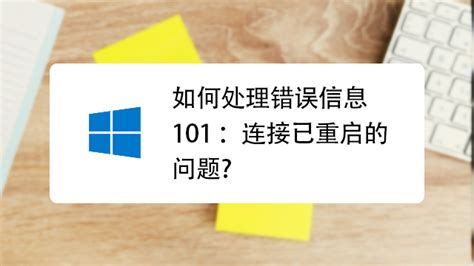 如何处理错误信息101：连接已重启的问题?